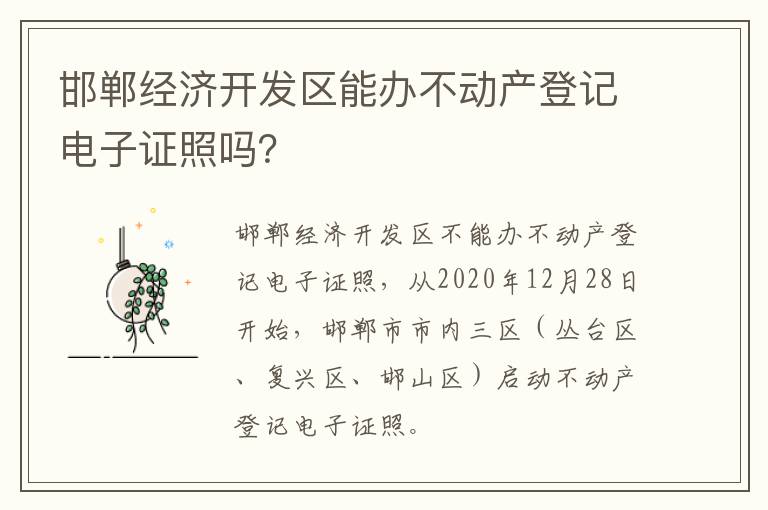 邯郸经济开发区能办不动产登记电子证照吗?

邯郸经济开发区不能办不动产登记电子证照，从2020年12月28日开始，邯郸市市内三区（丛台区、复兴区、邯山区）启动不动产登记电子证照。